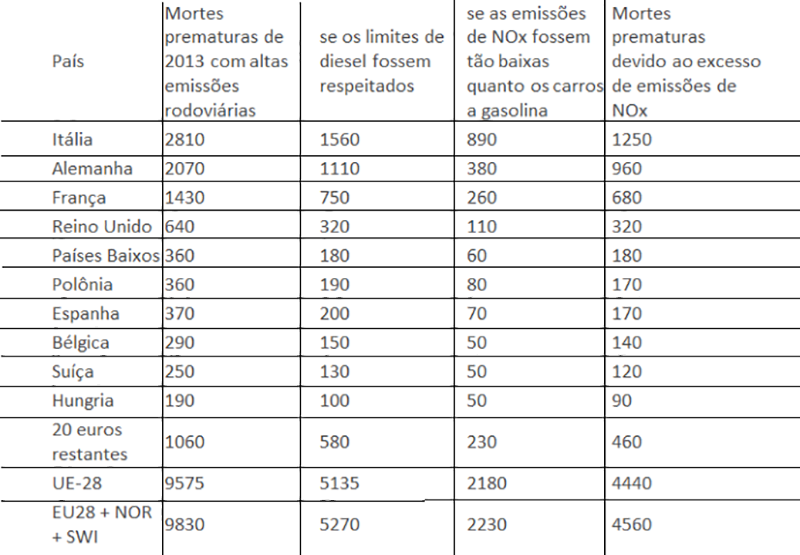 | País | Mortes prematuras de 2013 com altas emissões rodoviárias | se os limites de diesel fossem respeitados | se as emissões de NOx fossem tão baixas quanto os carros a gasolina | Mortes prematuras devido ao excesso de emissões de NOx |
|---|---|---|---|---|
| Itália | 2810 | 1560 | 890 | 1250 |
| Alemanha | 2070 | 1110 | 380 | 960 |
| França | 1430 | 750 | 260 | 680 |
| Reino Unido | 640 | 320 | 110 | 320 |
| Países Baixos | 360 | 180 | 60 | 180 |
| Polônia | 360 | 190 | 80 | 170 |
| Espanha | 370 | 200 | 70 | 170 |
| Bélgica | 290 | 150 | 50 | 140 |
| Suíça | 250 | 130 | 50 | 120 |
| Hungria | 190 | 100 | 50 | 90 |
| 20 euros restantes | 1060 | 580 | 230 | 460 |
| UE-28 | 9575 | 5135 | 2180 | 4440 |
| EU28 + NOR + SWI | 9830 | 5270 | 2230 | 4560 |